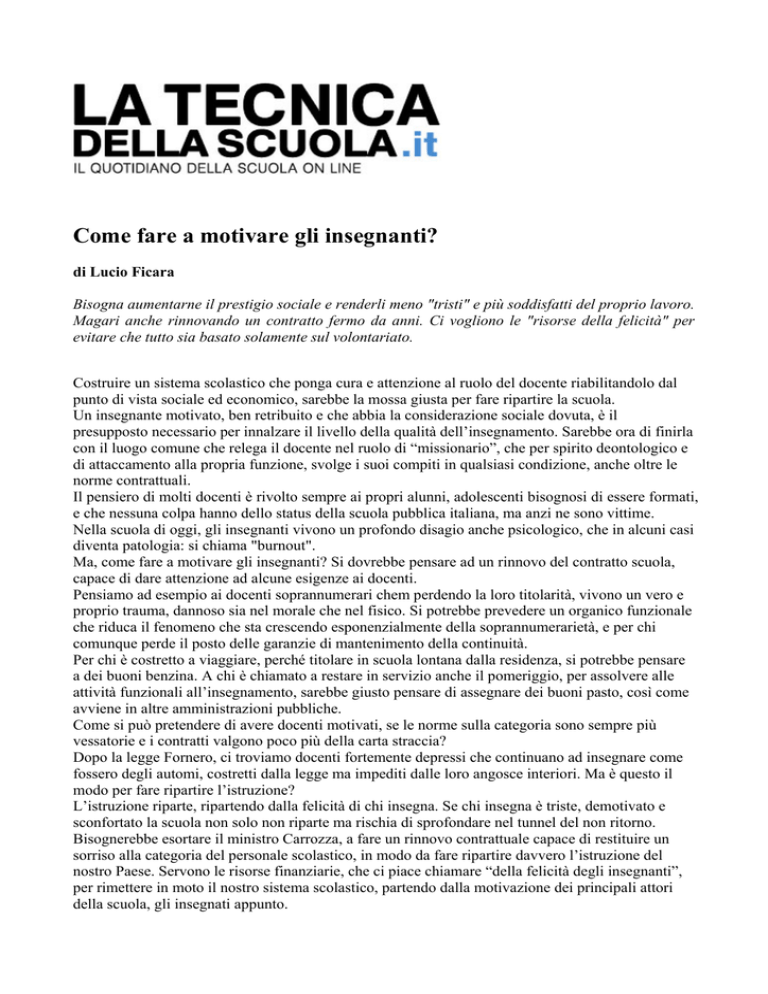 LA TECNICA
DELLA SCUOLA.it
IL QUOTIDIANO DELLA SCUOLA ON LINE

Come fare a motivare gli insegnanti?

di Lucio Ficara

Bisogna aumentarne il prestigio sociale e renderli meno "tristi" e più soddisfatti del proprio lavoro. Magari anche rinnovando un contratto fermo da anni. Ci vogliono le "risorse della felicità" per evitare che tutto sia basato solamente sul volontariato.

Costruire un sistema scolastico che ponga cura e attenzione al ruolo del docente riabilitandolo dal punto di vista sociale ed economico, sarebbe la mossa giusta per fare ripartire la scuola.
Un insegnante motivato, ben retribuito e che abbia la considerazione sociale dovuta, è il presupposto necessario per innalzare il livello della qualità dell'insegnamento. Sarebbe ora di finirla con il luogo comune che relega il docente nel ruolo di "missionario", che per spirito deontologico e di attaccamento alla propria funzione, svolge i suoi compiti in qualsiasi condizione, anche oltre le norme contrattuali.
Il pensiero di molti docenti è rivolto sempre ai propri alunni, adolescenti bisognosi di essere formati, e che nessuna colpa hanno dello status della scuola pubblica italiana, ma anzi ne sono vittime.
Nella scuola di oggi, gli insegnanti vivono un profondo disagio anche psicologico, che in alcuni casi diventa patologia: si chiama "burnout".
Ma, come fare a motivare gli insegnanti? Si dovrebbe pensare ad un rinnovo del contratto scuola, capace di dare attenzione ad alcune esigenze ai docenti.
Pensiamo ad esempio ai docenti soprannumerari chem perdendo la loro titolarità, vivono un vero e proprio trauma, dannoso sia nel morale che nel fisico. Si potrebbe prevedere un organico funzionale che riduca il fenomeno che sta crescendo esponenzialmente della soprannumerarietà, e per chi comunque perde il posto delle garanzie di mantenimento della continuità.
Per chi è costretto a viaggiare, perché titolare in scuola lontana dalla residenza, si potrebbe pensare a dei buoni benzina. A chi è chiamato a restare in servizio anche il pomeriggio, per assolvere alle attività funzionali all'insegnamento, sarebbe giusto pensare di assegnare dei buoni pasto, così come avviene in altre amministrazioni pubbliche.
Come si può pretendere di avere docenti motivati, se le norme sulla categoria sono sempre più vessatorie e i contratti valgono poco più della carta straccia?
Dopo la legge Fornero, ci troviamo docenti fortemente depressi che continuano ad insegnare come fossero degli automi, costretti dalla legge ma impediti dalle loro angosce interiori. Ma è questo il modo per fare ripartire l'istruzione?
L'istruzione riparte, ripartendo dalla felicità di chi insegna. Se chi insegna è triste, demotivato e sconfortato la scuola non solo non riparte ma rischia di sprofondare nel tunnel del non ritorno.
Bisognerebbe esortare il ministro Carrozza, a fare un rinnovo contrattuale capace di restituire un sorriso alla categoria del personale scolastico, in modo da fare ripartire davvero l'istruzione del nostro Paese. Servono le risorse finanziarie, che ci piace chiamare "della felicità degli insegnanti", per rimettere in moto il nostro sistema scolastico, partendo dalla motivazione dei principali attori della scuola, gli insegnati appunto.